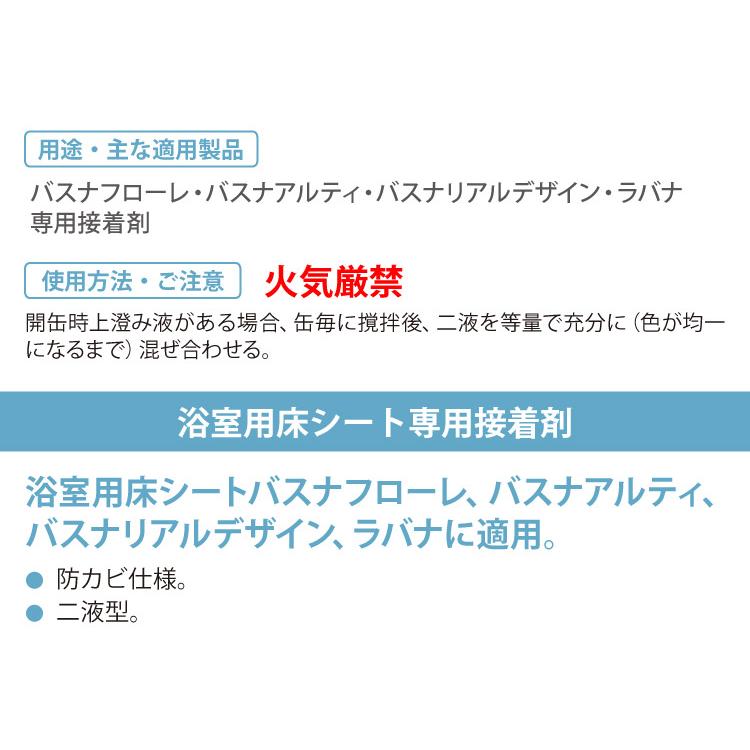 用途・主な適用製品

バスナフローレ・バスナアルティ・バスナリアルデザイン・ラバナ専用接着剤

使用方法・ご注意

火気厳禁

開缶時上澄み液がある場合、缶毎に撹拌後、二液を等量で充分に（色が均一になるまで）混ぜ合わせる。

浴室用床シート専用接着剤

浴室用床シートバスナフローレ、バスナアルティ、バスナリアルデザイン、ラバナに適用。

● 防カビ仕様。
● 二液型。